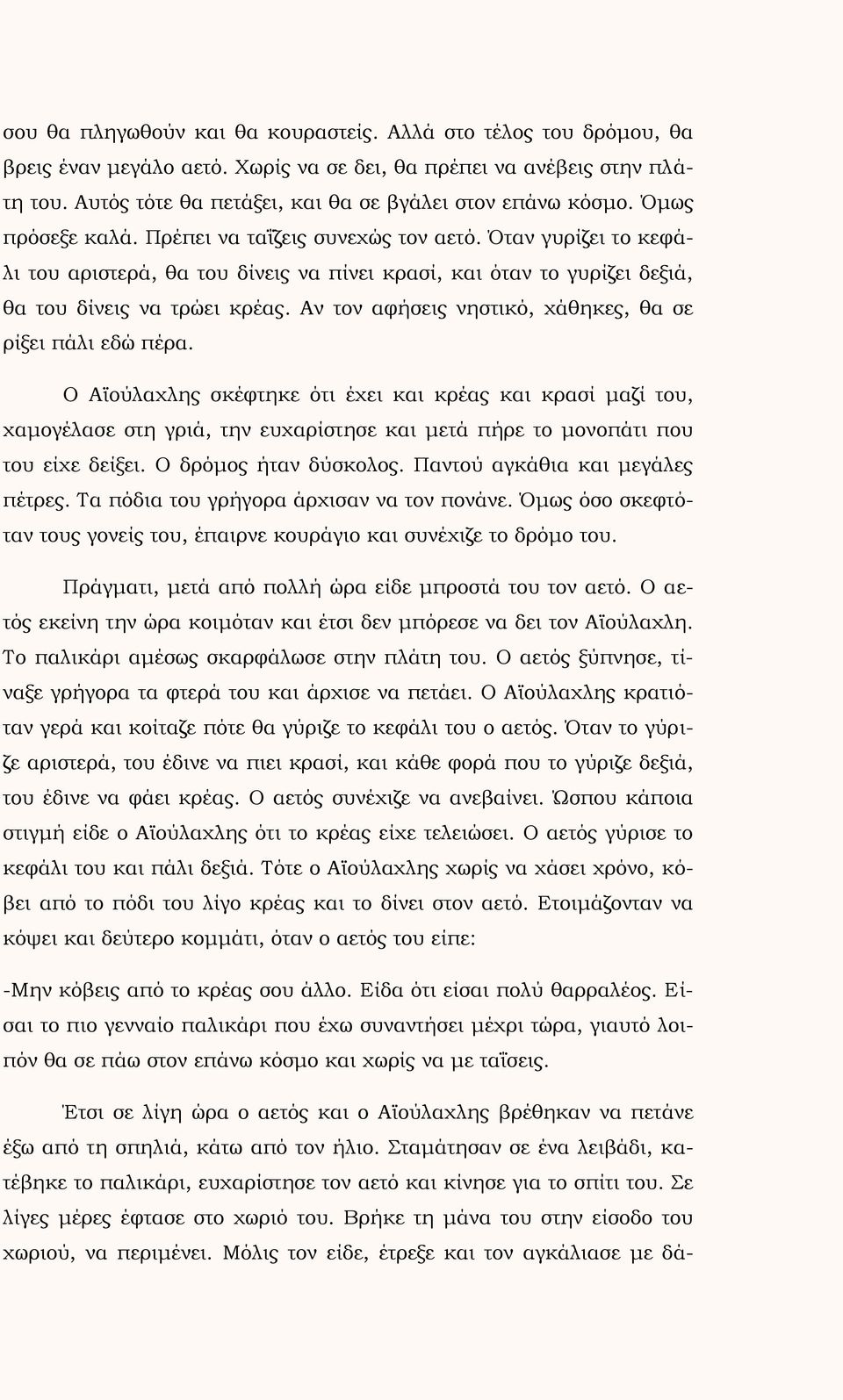 σου θα πληγωθούν και θα κουραστείς. Αλλά στο τέλος του δρόμου, θα βρεις έναν μεγάλο αετό. Χωρίς να σε δει, θα πρέπει να ανέβεις στην πλάτη του. Αυτός τότε θα πετάξει, και θα σε βγάλει στον επάνω κόσμο. Όμως πρόσεξε καλά. Πρέπει να ταΐζεις συνεχώς τον αετό. Όταν γυρίζει το κεφάλι του αριστερά, θα του δίνεις να πίνει κρασί, και όταν το γυρίζει δεξιά, θα του δίνεις να τρώει κρέας. Αν τον αφήσεις νηστικό, χάθηκες, θα σε ρίξει πάλι εδώ πέρα.

Ο Αϊούλαχλης σκέφτηκε ότι έχει και κρέας και κρασί μαζί του, χαμογέλασε στη γριά, την ευχαρίστησε και μετά πήρε το μονοπάτι που του είχε δείξει. Ο δρόμος ήταν δύσκολος. Παντού αγκάθια και μεγάλες πέτρες. Τα πόδια του γρήγορα άρχισαν να τον πονάνε. Όμως όσο σκεφτόταν τους γονείς του, έπαιρνε κουράγιο και συνέχιζε το δρόμο του.

Πράγματι, μετά από πολλή ώρα είδε μπροστά του τον αετό. Ο αετός εκείνη την ώρα κοιμόταν και έτσι δεν μπόρεσε να δει τον Αϊούλαχλη. Το παλικάρι αμέσως σκαρφάλωσε στην πλάτη του. Ο αετός ξύπνησε, τίναξε γρήγορα τα φτερά του και άρχισε να πετάει. Ο Αϊούλαχλης κρατιόταν γερά και κοίταζε πότε θα γύριζε το κεφάλι του ο αετός. Όταν το γύριζε αριστερά, του έδινε να πιει κρασί, και κάθε φορά που το γύριζε δεξιά, του έδινε να φάει κρέας. Ο αετός συνέχιζε να ανεβαίνει. Ώσπου κάποια στιγμή είδε ο Αϊούλαχλης ότι το κρέας είχε τελειώσει. Ο αετός γύρισε το κεφάλι του και πάλι δεξιά. Τότε ο Αϊούλαχλης χωρίς να χάσει χρόνο, κόβει από το πόδι του λίγο κρέας και το δίνει στον αετό. Ετοιμάζονταν να κόψει και δεύτερο κομμάτι, όταν ο αετός του είπε:

-Μην κόβεις από το κρέας σου άλλο. Είδα ότι είσαι πολύ θαρραλέος. Είσαι το πιο γενναίο παλικάρι που έχω συναντήσει μέχρι τώρα, γιαυτό λοιπόν θα σε πάω στον επάνω κόσμο και χωρίς να με ταΐσεις.

Έτσι σε λίγη ώρα ο αετός και ο Αϊούλαχλης βρέθηκαν να πετάνε έξω από τη σπηλιά, κάτω από τον ήλιο. Σταμάτησαν σε ένα λειβάδι, κατέβηκε το παλικάρι, ευχαρίστησε τον αετό και κίνησε για το σπίτι του. Σε λίγες μέρες έφτασε στο χωριό του. Βρήκε τη μάνα του στην είσοδο του χωριού, να περιμένει. Μόλις τον είδε, έτρεξε και τον αγκάλιασε με δά-